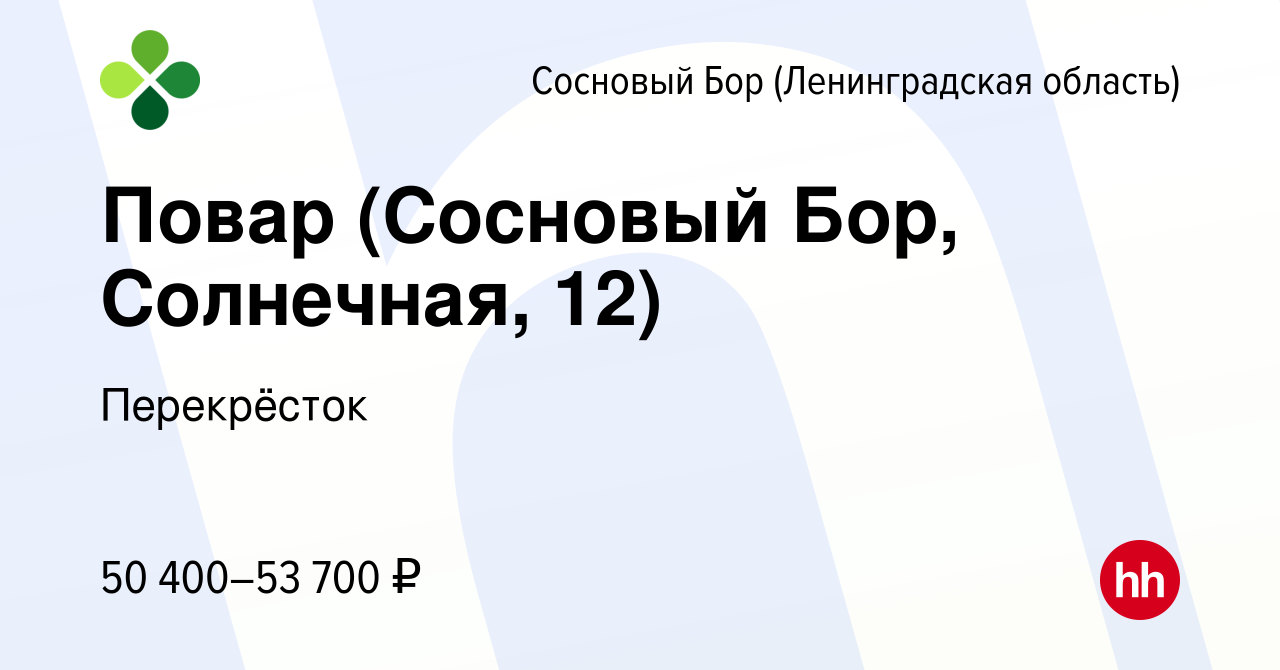 Сосновый Бор (Ленинградская область)

Повар (Сосновый Бор, Солнечная, 12)

Перекрёсток

50 400–53 700 ₽

hh